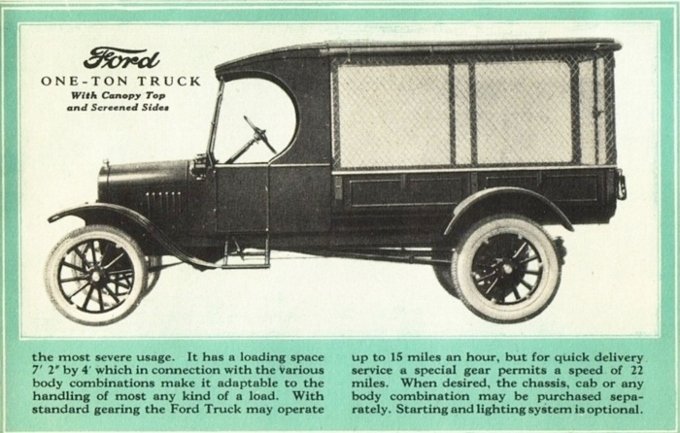 Ford
ONE-TON TRUCK
With Canopy Top
and Screened Sides

the most severe usage. It has a loading space 7' 2" by 4' which in connection with the various body combinations make it adaptable to the handling of most any kind of a load. With standard gearing the Ford Truck may operate

up to 15 miles an hour, but for quick delivery service a special gear permits a speed of 22 miles. When desired, the chassis, cab or any body combination may be purchased separately. Starting and lighting system is optional.